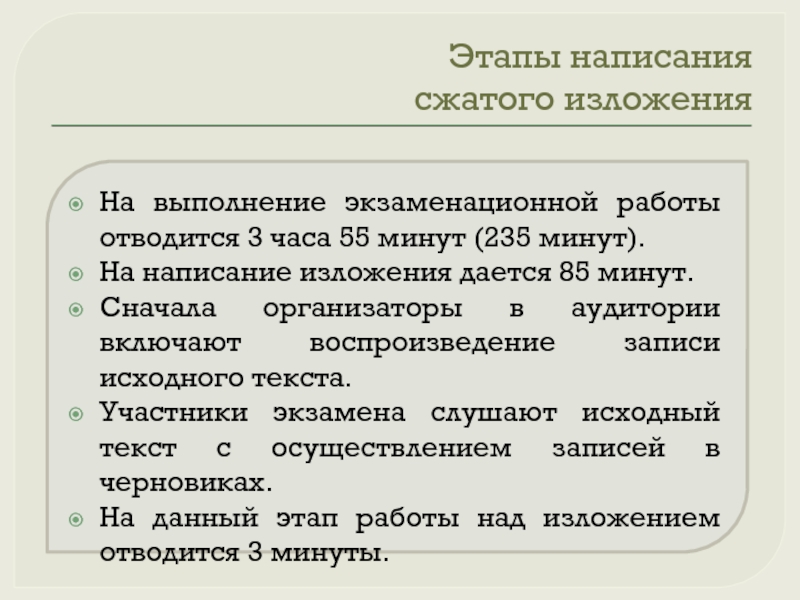 Этапы написания сжатого изложения

На выполнение экзаменационной работы отводится 3 часа 55 минут (235 минут).

На написание изложения дается 85 минут.

Сначала организаторы в аудитории включают воспроизведение записи исходного текста.

Участники экзамена слушают исходный текст с осуществлением записей в черновиках.

На данный этап работы над изложением отводится 3 минуты.